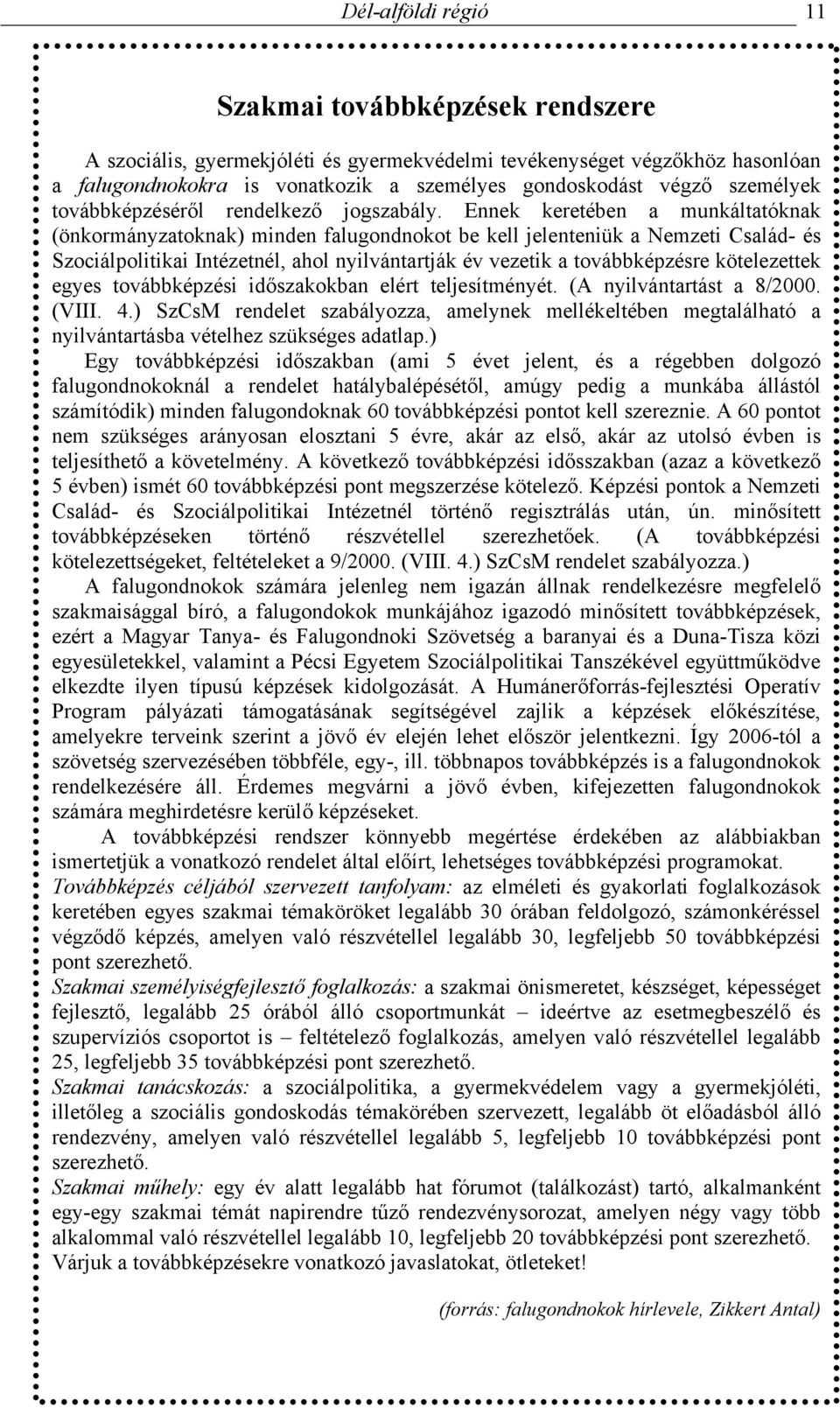 Dél-alföldi régió 11

Szakmai továbbképzések rendszere

A szociális, gyermekjóléti és gyermekvédelmi tevékenységet végzőkhöz hasonlóan a falugondnokokra is vonatkozik a személyes gondoskodást végző személyek továbbképzéséről rendelkező jogszabály. Ennek keretében a munkáltatóknak (önkormányzatoknak) minden falugondnokot be kell jelenteniük a Nemzeti Család- és Szociálpolitikai Intézetnél, ahol nyilvántartják év vezetik a továbbképzésre kötelezettek egyes továbbképzési időszakokban elért teljesítményét. (A nyilvántartást a 8/2000. (VIII. 4.) SzCsM rendelet szabályozza, amelynek mellékeltében megtalálható a nyilvántartásba vételhez szükséges adatlap.)

Egy továbbképzési időszakban (ami 5 évet jelent, és a régebben dolgozó falugondnokoknál a rendelet hatálybalépésétől, amúgy pedig a munkába állástól számítódik) minden falugondoknak 60 továbbképzési pontot kell szereznie. A 60 pontot nem szükséges arányosan elosztani 5 évre, akár az első, akár az utolsó évben is teljesíthető a követelmény. A következő továbbképzési idősszakban (azaz a következő 5 évben) ismét 60 továbbképzési pont megszerzése kötelező. Képzési pontok a Nemzeti Család- és Szociálpolitikai Intézetnél történő regisztrálás után, ún. minősített továbbképzéseken történő részvétellel szerezhetőek. (A továbbképzési kötelezettségeket, feltételeket a 9/2000. (VIII. 4.) SzCsM rendelet szabályozza.)

A falugondnokok számára jelenleg nem igazán állnak rendelkezésre megfelelő szakmaisággal bíró, a falugondokok munkájához igazodó minősített továbbképzések, ezért a Magyar Tanya- és Falugondnoki Szövetség a baranyai és a Duna-Tisza közi egyesületekkel, valamint a Pécsi Egyetem Szociálpolitikai Tanszékével együttműködve elkezdte ilyen típusú képzések kidolgozását. A Humánerőforrás-fejlesztési Operatív Program pályázati támogatásának segítségével zajlik a képzések előkészítése, amelyekre terveink szerint a jövő év elején lehet először jelentkezni. Így 2006-tól a szövetség szervezésében többféle, egy-, ill. többnapos továbbképzés is a falugondnokok rendelkezésére áll. Érdemes megvárni a jövő évben, kifejezetten falugondnokok számára meghirdetésre kerülő képzéseket.

A továbbképzési rendszer könnyebb megértése érdekében az alábbiakban ismertetjük a vonatkozó rendelet által előírt, lehetséges továbbképzési programokat.

Továbbképzés céljából szervezett tanfolyam: az elméleti és gyakorlati foglalkozások keretében egyes szakmai témaköröket legalább 30 órában feldolgozó, számonkéréssel végződő képzés, amelyen való részvétellel legalább 30, legfeljebb 50 továbbképzési pont szerezhető.

Szakmai személyiségfejlesztő foglalkozás: a szakmai önismeretet, készséget, képességet fejlesztő, legalább 25 órából álló csoportmunkát – ideértve az esetmegbeszélő és szupervíziós csoportot is – feltételező foglalkozás, amelyen való részvétellel legalább 25, legfeljebb 35 továbbképzési pont szerezhető.

Szakmai tanácskozás: a szociálpolitika, a gyermekvédelem vagy a gyermekjóléti, illetőleg a szociális gondoskodás témakörében szervezett, legalább öt előadásból álló rendezvény, amelyen való részvétellel legalább 5, legfeljebb 10 továbbképzési pont szerezhető.

Szakmai műhely: egy év alatt legalább hat fórumot (találkozást) tartó, alkalmanként egy-egy szakmai témát napirendre tűző rendezvénysorozat, amelyen négy vagy több alkalommal való részvétellel legalább 10, legfeljebb 20 továbbképzési pont szerezhető.

Várjuk a továbbképzésekre vonatkozó javaslatokat, ötleteket!

(forrás: falugondnokok hírlevele, Zikkert Antal)